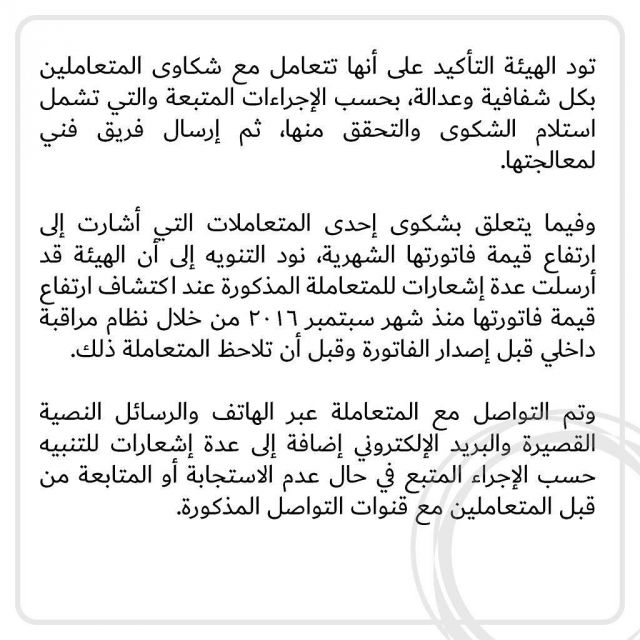 تود الهيئة التأكيد على أنها تتعامل مع شكاوى المتعاملين بكل شفافية وعدالة، بحسب الإجراءات المتبعة والتي تشمل استلام الشكوى والتحقق منها، ثم إرسال فريق فني لمعالجتها.

وفيما يتعلق بشكوى إحدى المتعاملات التي أشارت إلى ارتفاع قيمة فاتورتها الشهرية، نود التنويه إلى أن الهيئة قد أرسلت عدة إشعارات للمتعاملة المذكورة عند اكتشاف ارتفاع قيمة فاتورتها منذ شهر سبتمبر ٢٠١٦ من خلال نظام مراقبة داخلي قبل إصدار الفاتورة وقبل أن تلاحظ المتعاملة ذلك.

وتم التواصل مع المتعاملة عبر الهاتف والرسائل النصية القصيرة والبريد الإلكتروني إضافة إلى عدة إشعارات للتنبيه حسب الإجراء المتبع في حال عدم الاستجابة أو المتابعة من قبل المتعاملين مع قنوات التواصل المذكورة.